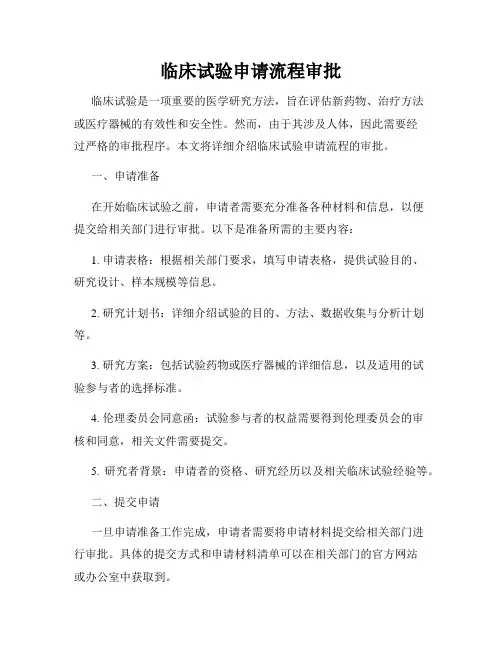 临床试验申请流程审批

临床试验是一项重要的医学研究方法，旨在评估新药物、治疗方法或医疗器械的有效性和安全性。然而，由于其涉及人体，因此需要经过严格的审批程序。本文将详细介绍临床试验申请流程的审批。

一、申请准备

在开始临床试验之前，申请者需要充分准备各种材料和信息，以便提交给相关部门进行审批。以下是准备所需的主要内容：

1. 申请表格：根据相关部门要求，填写申请表格，提供试验目的、研究设计、样本规模等信息。

2. 研究计划书：详细介绍试验的目的、方法、数据收集与分析计划等。

3. 研究方案：包括试验药物或医疗器械的详细信息，以及适用的试验参与者的选择标准。

4. 伦理委员会同意函：试验参与者的权益需要得到伦理委员会的审核和同意，相关文件需要提交。

5. 研究者背景：申请者的资格、研究经历以及相关临床试验经验等。

二、提交申请

一旦申请准备工作完成，申请者需要将申请材料提交给相关部门进行审批。具体的提交方式和申请材料清单可以在相关部门的官方网站或办公室中获取到。